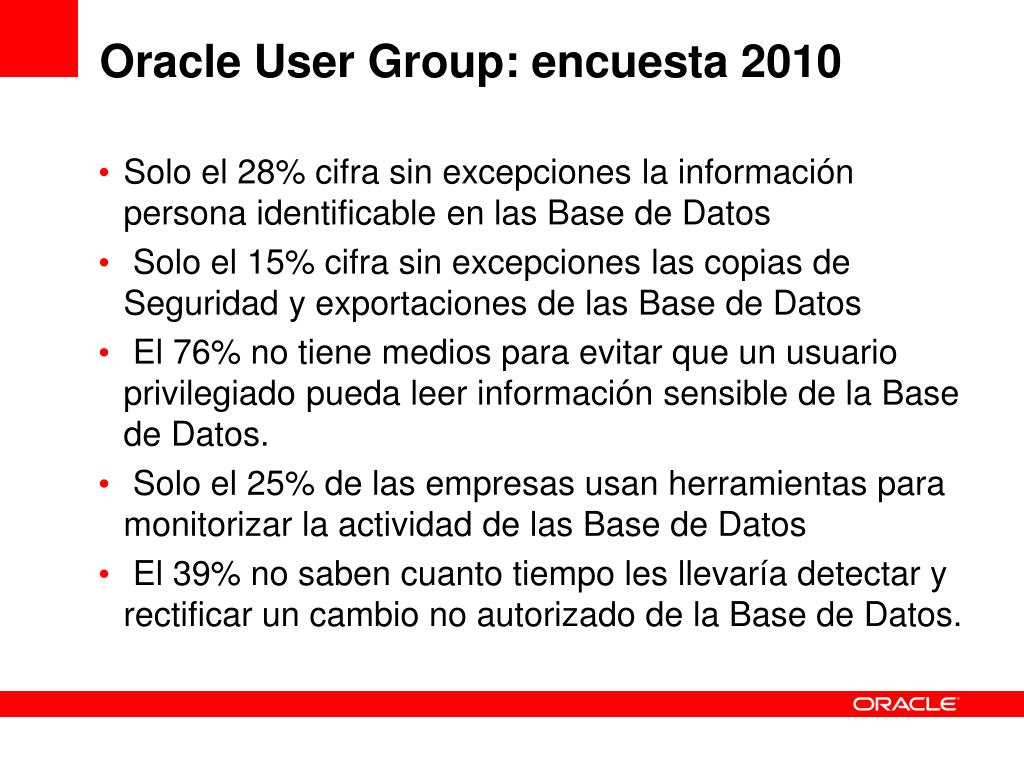 Oracle User Group: encuesta 2010

• Solo el 28% cifra sin excepciones la información persona identificable en las Base de Datos

• Solo el 15% cifra sin excepciones las copias de Seguridad y exportaciones de las Base de Datos

• El 76% no tiene medios para evitar que un usuario privilegiado pueda leer información sensible de la Base de Datos.

• Solo el 25% de las empresas usan herramientas para monitorizar la actividad de las Base de Datos

• El 39% no saben cuanto tiempo les llevaría detectar y rectificar un cambio no autorizado de la Base de Datos.

ORACLE